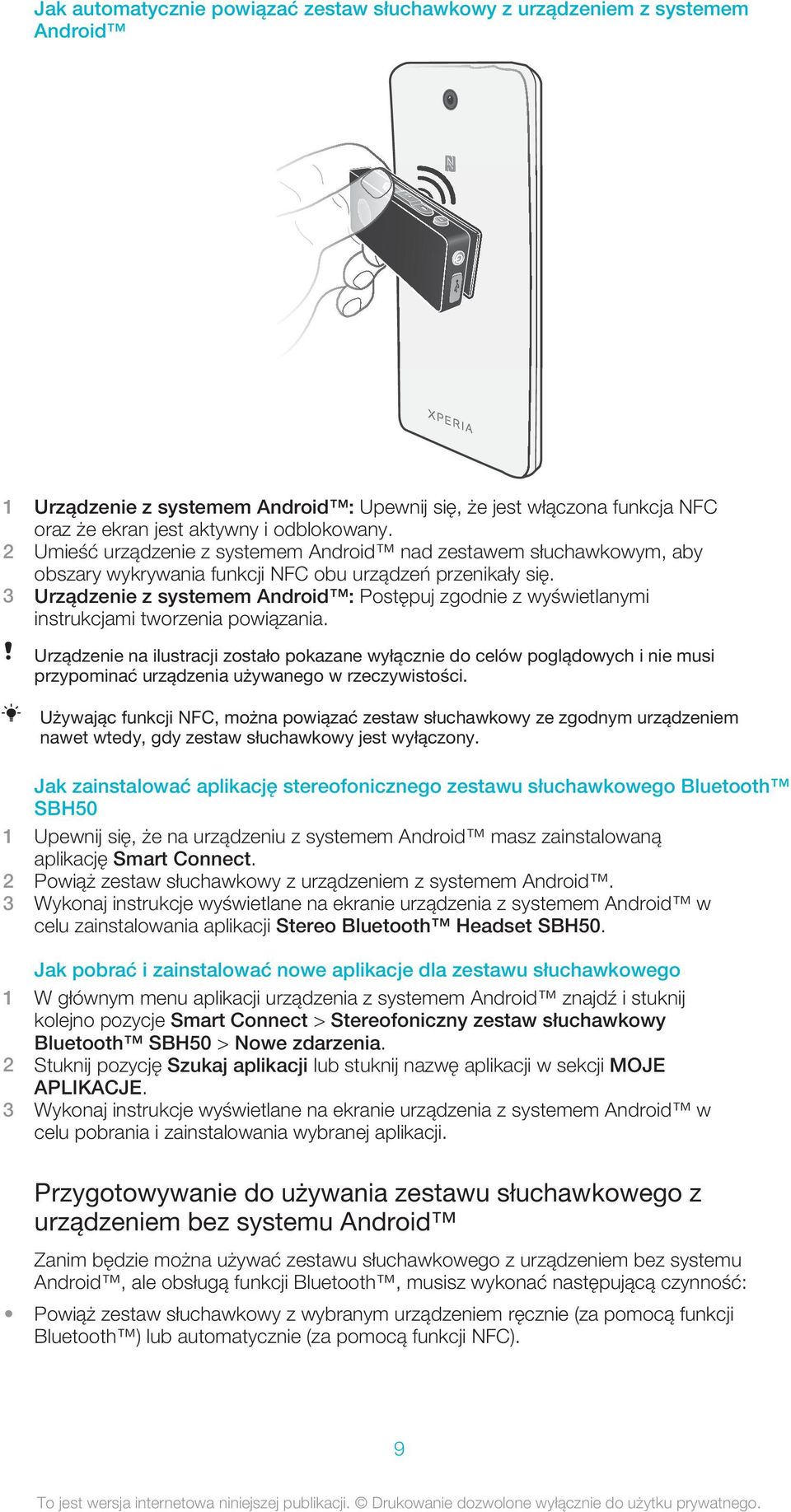 Jak automatycznie powiązać zestaw słuchawkowy z urządzeniem z systemem Android™

XPERIA

1 Urządzenie z systemem Android™: Upewnij się, że jest włączona funkcja NFC oraz że ekran jest aktywny i odblokowany.
2 Umieść urządzenie z systemem Android™ nad zestawem słuchawkowym, aby obszary wykrywania funkcji NFC obu urządzeń przenikały się.
3 Urządzenie z systemem Android™: Postępuj zgodnie z wyświetlanymi instrukcjami tworzenia powiązania.

! Urządzenie na ilustracji zostało pokazane wyłącznie do celów poglądowych i nie musi przypominać urządzenia używanego w rzeczywistości.

Używając funkcji NFC, można powiązać zestaw słuchawkowy ze zgodnym urządzeniem nawet wtedy, gdy zestaw słuchawkowy jest wyłączony.

Jak zainstalować aplikację stereofonicznego zestawu słuchawkowego Bluetooth™ SBH50
1 Upewnij się, że na urządzeniu z systemem Android™ masz zainstalowaną aplikację Smart Connect.
2 Powiąż zestaw słuchawkowy z urządzeniem z systemem Android™.
3 Wykonaj instrukcje wyświetlane na ekranie urządzenia z systemem Android™ w celu zainstalowania aplikacji Stereo Bluetooth™ Headset SBH50.

Jak pobrać i zainstalować nowe aplikacje dla zestawu słuchawkowego
1 W głównym menu aplikacji urządzenia z systemem Android™ znajdź i stuknij kolejno pozycje Smart Connect > Stereofoniczny zestaw słuchawkowy Bluetooth™ SBH50 > Nowe zdarzenia.
2 Stuknij pozycję Szukaj aplikacji lub stuknij nazwę aplikacji w sekcji MOJE APLIKACJE.
3 Wykonaj instrukcje wyświetlane na ekranie urządzenia z systemem Android™ w celu pobrania i zainstalowania wybranej aplikacji.

Przygotowywanie do używania zestawu słuchawkowego z urządzeniem bez systemu Android™

Zanim będzie można używać zestawu słuchawkowego z urządzeniem bez systemu Android™, ale obsługą funkcji Bluetooth™, musisz wykonać następującą czynność:

• Powiąż zestaw słuchawkowy z wybranym urządzeniem ręcznie (za pomocą funkcji Bluetooth™) lub automatycznie (za pomocą funkcji NFC).

9

To jest wersja internetowa niniejszej publikacji. © Drukowanie dozwolone wyłącznie do użytku prywatnego.